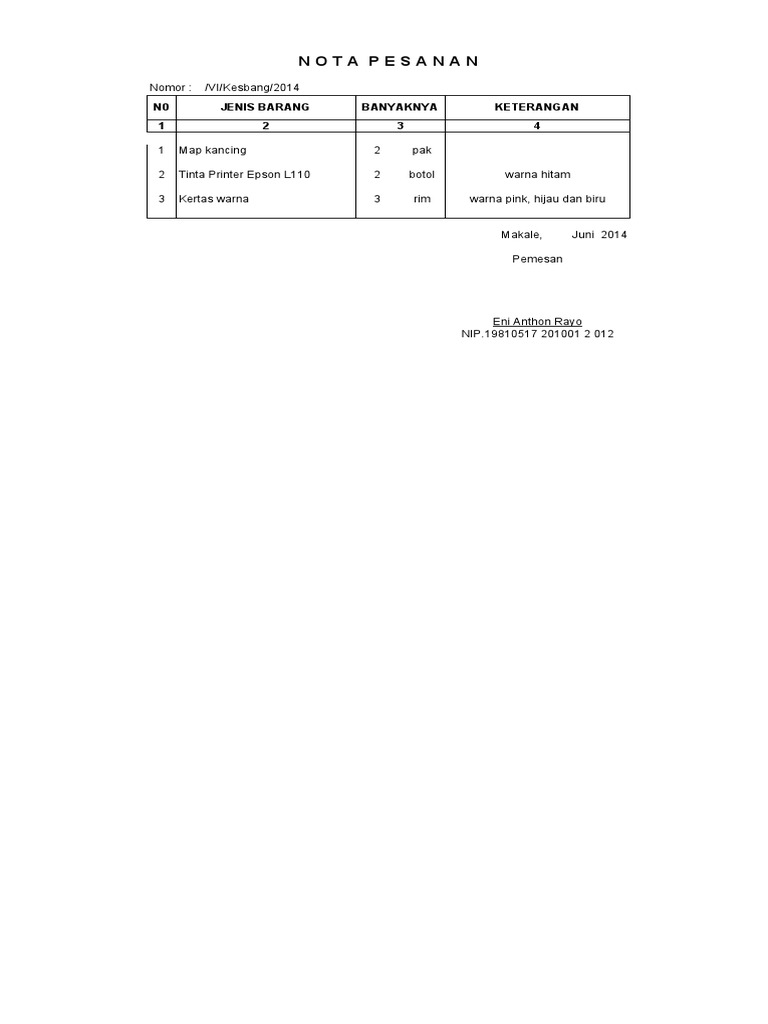 N O T A P E S A N A N

Nomor : /VI/Kesbang/2014

| N0 | JENIS BARANG | BANYAKNYA | KETERANGAN |
|---|---|---|---|
| 1 | 2 | 3 | 4 |
| 1 | Map kancing | 2 pak | |
| 2 | Tinta Printer Epson L110 | 2 botol | warna hitam |
| 3 | Kertas warna | 3 rim | warna pink, hijau dan biru |

Makale, Juni 2014

Pemesan

Eni Anthon Rayo
NIP.19810517 201001 2 012